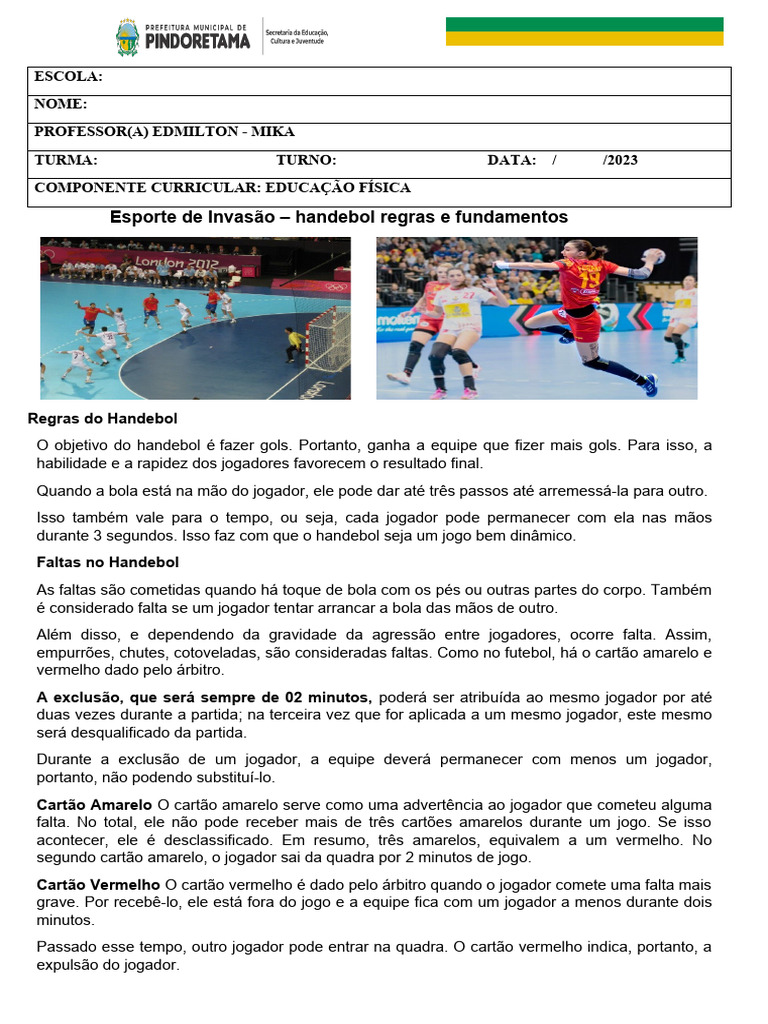 PREFEITURA MUNICIPAL DE
PINDORETAMA
Secretaria da Educação, Cultura e Juventude

| ESCOLA: |
|---|
| NOME: |
| PROFESSOR(A) EDMILTON - MIKA |
| TURMA: TURNO: DATA: / /2023 |
| COMPONENTE CURRICULAR: EDUCAÇÃO FÍSICA |

Esporte de Invasão – handebol regras e fundamentos

London 2012

Regras do Handebol

O objetivo do handebol é fazer gols. Portanto, ganha a equipe que fizer mais gols. Para isso, a habilidade e a rapidez dos jogadores favorecem o resultado final.

Quando a bola está na mão do jogador, ele pode dar até três passos até arremessá-la para outro.

Isso também vale para o tempo, ou seja, cada jogador pode permanecer com ela nas mãos durante 3 segundos. Isso faz com que o handebol seja um jogo bem dinâmico.

Faltas no Handebol

As faltas são cometidas quando há toque de bola com os pés ou outras partes do corpo. Também é considerado falta se um jogador tentar arrancar a bola das mãos de outro.

Além disso, e dependendo da gravidade da agressão entre jogadores, ocorre falta. Assim, empurrões, chutes, cotoveladas, são consideradas faltas. Como no futebol, há o cartão amarelo e vermelho dado pelo árbitro.

A exclusão, que será sempre de 02 minutos, poderá ser atribuída ao mesmo jogador por até duas vezes durante a partida; na terceira vez que for aplicada a um mesmo jogador, este mesmo será desqualificado da partida.

Durante a exclusão de um jogador, a equipe deverá permanecer com menos um jogador, portanto, não podendo substituí-lo.

Cartão Amarelo O cartão amarelo serve como uma advertência ao jogador que cometeu alguma falta. No total, ele não pode receber mais de três cartões amarelos durante um jogo. Se isso acontecer, ele é desclassificado. Em resumo, três amarelos, equivalem a um vermelho. No segundo cartão amarelo, o jogador sai da quadra por 2 minutos de jogo.

Cartão Vermelho O cartão vermelho é dado pelo árbitro quando o jogador comete uma falta mais grave. Por recebê-lo, ele está fora do jogo e a equipe fica com um jogador a menos durante dois minutos.

Passado esse tempo, outro jogador pode entrar na quadra. O cartão vermelho indica, portanto, a expulsão do jogador.